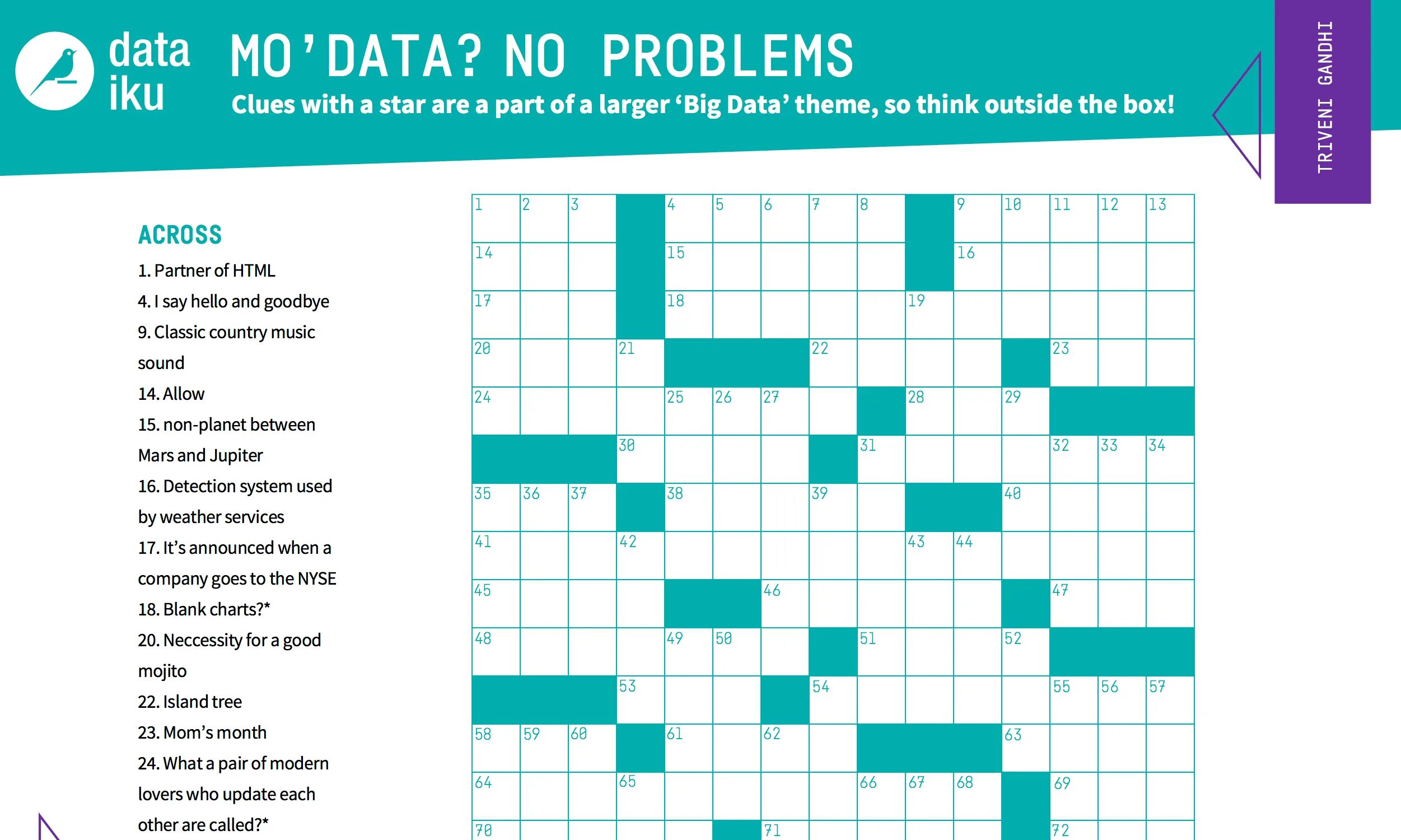 data iku

MO'DATA? NO PROBLEMS

Clues with a star are a part of a larger 'Big Data' theme, so think outside the box!

TRIVENI GANDHI

ACROSS

1. Partner of HTML
4. I say hello and goodbye
9. Classic country music sound
14. Allow
15. non-planet between Mars and Jupiter
16. Detection system used by weather services
17. It's announced when a company goes to the NYSE
18. Blank charts?*
20. Neccessity for a good mojito
22. Island tree
23. Mom's month
24. What a pair of modern lovers who update each other are called?*

1 2 3 4 5 6 7 8 9 10 11 12 13
14 15 16
17 18 19
20 21 22 23
24 25 26 27 28 29
30 31 32 33 34
35 36 37 38 39 40
41 42 43 44
45 46 47
48 49 50 51 52
53 54 55 56 57
58 59 60 61 62 63
64 65 66 67 68 69
70 71 72